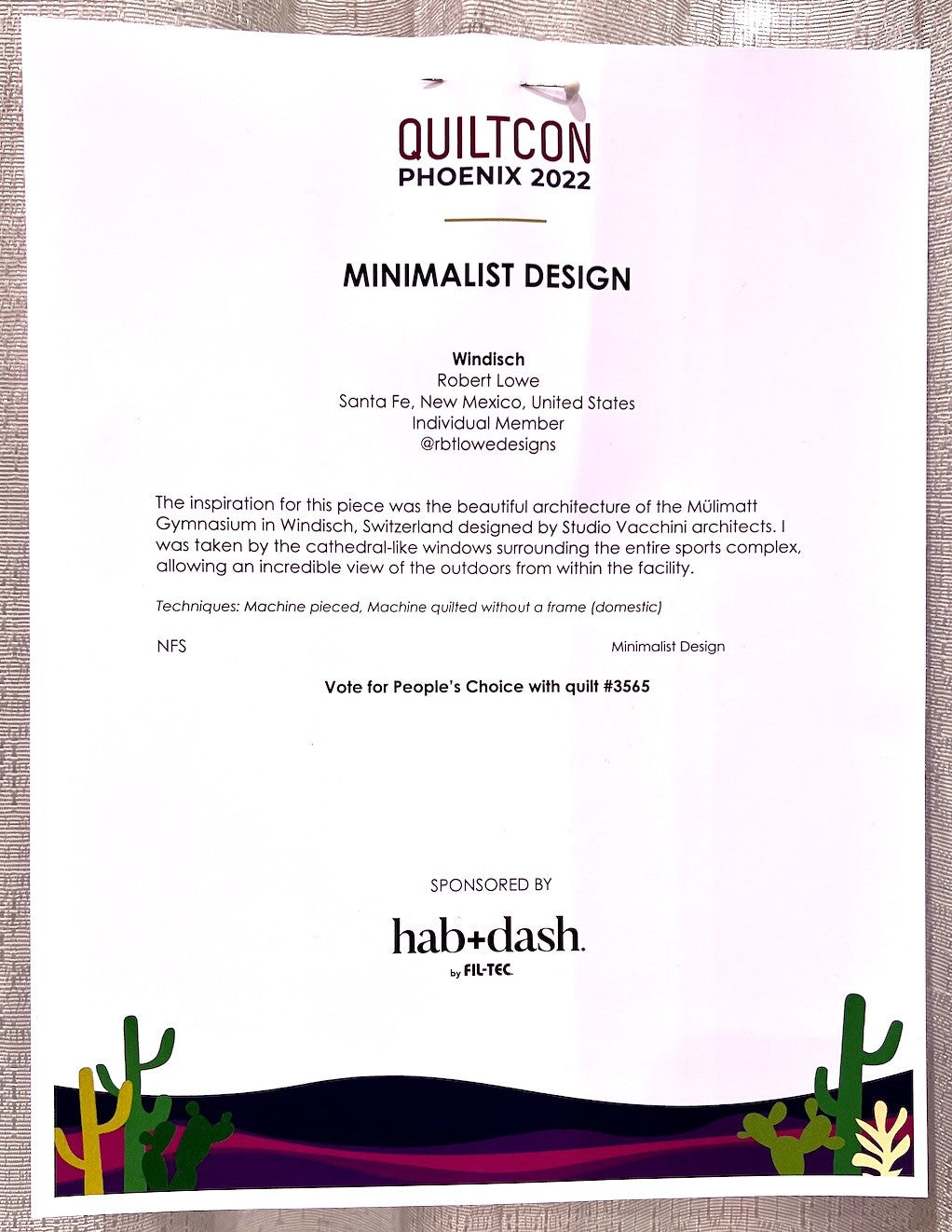 QUILTCON
PHOENIX 2022

MINIMALIST DESIGN

Windisch
Robert Lowe
Santa Fe, New Mexico, United States
Individual Member
@rbtlowedesigns

The inspiration for this piece was the beautiful architecture of the Mülimatt Gymnasium in Windisch, Switzerland designed by Studio Vacchini architects. I was taken by the cathedral-like windows surrounding the entire sports complex, allowing an incredible view of the outdoors from within the facility.

Techniques: Machine pieced, Machine quilted without a frame (domestic)

NFS

Minimalist Design

Vote for People's Choice with quilt #3565

SPONSORED BY

hab+dash.
by FIL-TEC.